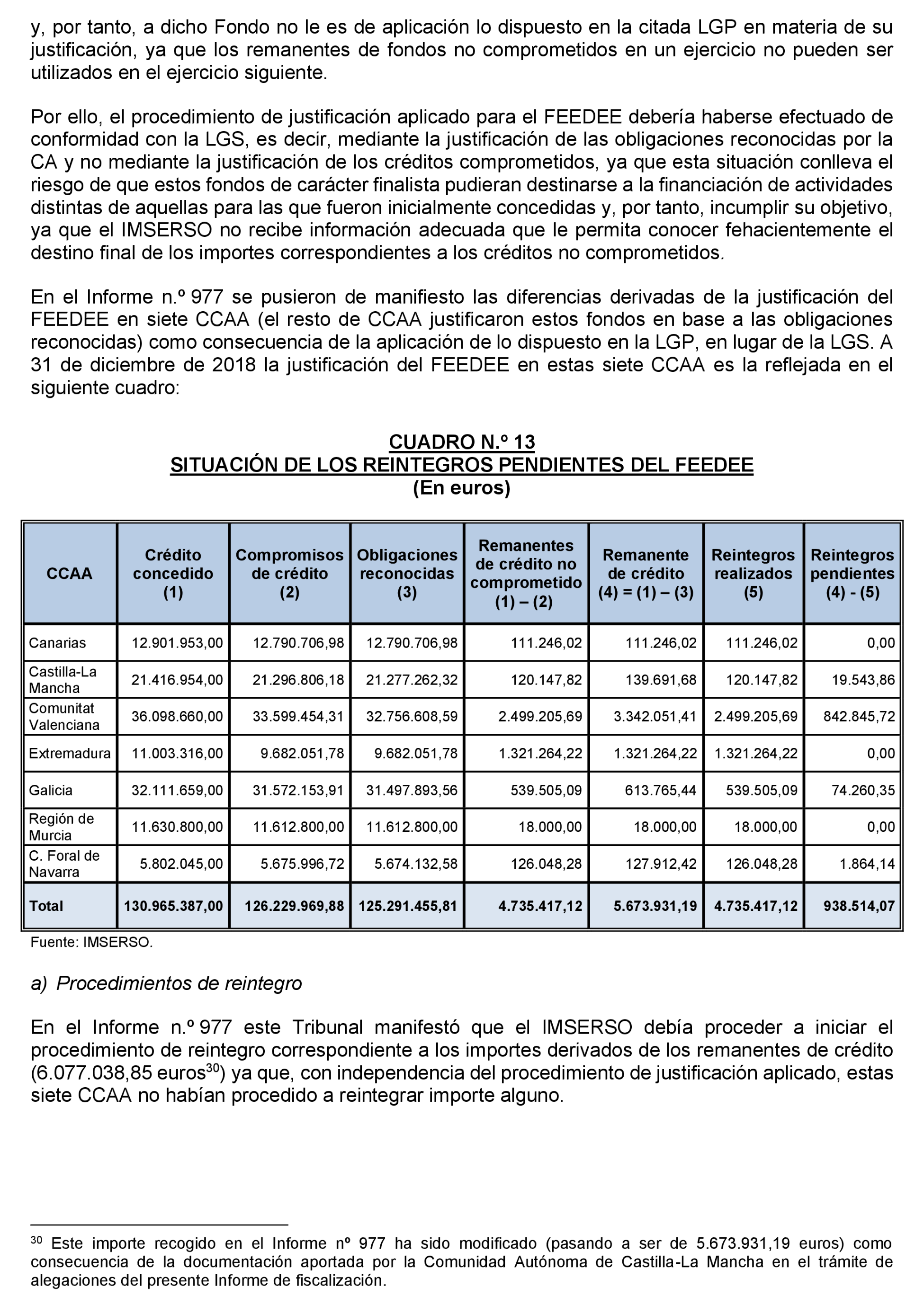 y, por tanto, a dicho Fondo no le es de aplicación lo dispuesto en la citada LGP en materia de su justificación, ya que los remanentes de fondos no comprometidos en un ejercicio no pueden ser utilizados en el ejercicio siguiente.

Por ello, el procedimiento de justificación aplicado para el FEEDEE debería haberse efectuado de conformidad con la LGS, es decir, mediante la justificación de las obligaciones reconocidas por la CA y no mediante la justificación de los créditos comprometidos, ya que esta situación conlleva el riesgo de que estos fondos de carácter finalista pudieran destinarse a la financiación de actividades distintas de aquellas para las que fueron inicialmente concedidas y, por tanto, incumplir su objetivo, ya que el IMSERSO no recibe información adecuada que le permita conocer fehacientemente el destino final de los importes correspondientes a los créditos no comprometidos.

En el Informe n.º 977 se pusieron de manifiesto las diferencias derivadas de la justificación del FEEDEE en siete CCAA (el resto de CCAA justificaron estos fondos en base a las obligaciones reconocidas) como consecuencia de la aplicación de lo dispuesto en la LGP, en lugar de la LGS. A 31 de diciembre de 2018 la justificación del FEEDEE en estas siete CCAA es la reflejada en el siguiente cuadro:

CUADRO N.º 13
SITUACIÓN DE LOS REINTEGROS PENDIENTES DEL FEEDEE
(En euros)

| CCAA | Crédito concedido (1) | Compromisos de crédito (2) | Obligaciones reconocidas (3) | Remanentes de crédito no comprometido (1) – (2) | Remanente de crédito (4) = (1) – (3) | Reintegros realizados (5) | Reintegros pendientes (4) - (5) |
|---|---|---|---|---|---|---|---|
| Canarias | 12.901.953,00 | 12.790.706,98 | 12.790.706,98 | 111.246,02 | 111.246,02 | 111.246,02 | 0,00 |
| Castilla-La Mancha | 21.416.954,00 | 21.296.806,18 | 21.277.262,32 | 120.147,82 | 139.691,68 | 120.147,82 | 19.543,86 |
| Comunitat Valenciana | 36.098.660,00 | 33.599.454,31 | 32.756.608,59 | 2.499.205,69 | 3.342.051,41 | 2.499.205,69 | 842.845,72 |
| Extremadura | 11.003.316,00 | 9.682.051,78 | 9.682.051,78 | 1.321.264,22 | 1.321.264,22 | 1.321.264,22 | 0,00 |
| Galicia | 32.111.659,00 | 31.572.153,91 | 31.497.893,56 | 539.505,09 | 613.765,44 | 539.505,09 | 74.260,35 |
| Región de Murcia | 11.630.800,00 | 11.612.800,00 | 11.612.800,00 | 18.000,00 | 18.000,00 | 18.000,00 | 0,00 |
| C. Foral de Navarra | 5.802.045,00 | 5.675.996,72 | 5.674.132,58 | 126.048,28 | 127.912,42 | 126.048,28 | 1.864,14 |
| Total | 130.965.387,00 | 126.229.969,88 | 125.291.455,81 | 4.735.417,12 | 5.673.931,19 | 4.735.417,12 | 938.514,07 |

Fuente: IMSERSO.

a) Procedimientos de reintegro

En el Informe n.º 977 este Tribunal manifestó que el IMSERSO debía proceder a iniciar el procedimiento de reintegro correspondiente a los importes derivados de los remanentes de crédito (6.077.038,85 euros$^{30}$) ya que, con independencia del procedimiento de justificación aplicado, estas siete CCAA no habían procedido a reintegrar importe alguno.

$^{30}$ Este importe recogido en el Informe nº 977 ha sido modificado (pasando a ser de 5.673.931,19 euros) como consecuencia de la documentación aportada por la Comunidad Autónoma de Castilla-La Mancha en el trámite de alegaciones del presente Informe de fiscalización.